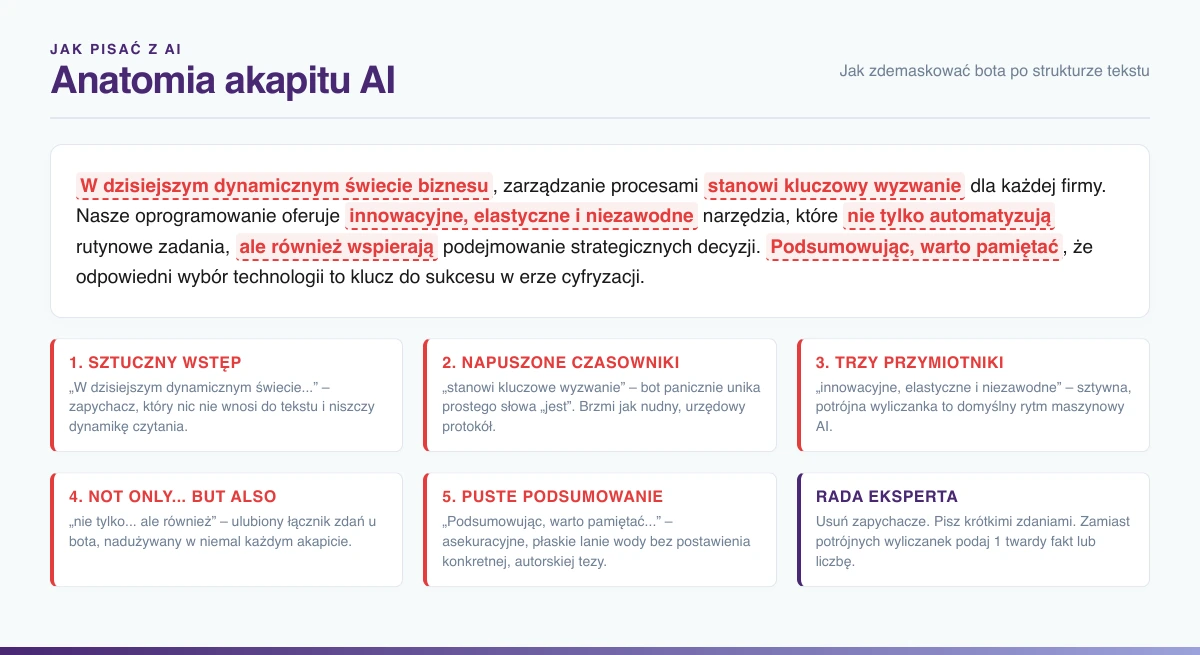 JAK PISAĆ Z AI
Anatomia akapitu AI

Jak zdemaskować bota po strukturze tekstu

W dzisiejszym dynamicznym świecie biznesu, zarządzanie procesami stanowi kluczowy wyzwanie dla każdej firmy. Nasze oprogramowanie oferuje innowacyjne, elastyczne i niezawodne narzędzia, które nie tylko automatyzują rutynowe zadania, ale również wspierają podejmowanie strategicznych decyzji. Podsumowując, warto pamiętać, że odpowiedni wybór technologii to klucz do sukcesu w erze cyfryzacji.

1. SZTUCZNY WSTĘP
„W dzisiejszym dynamicznym świecie..." – zapychacz, który nic nie wnosi do tekstu i niszczy dynamikę czytania.

2. NAPUSZONE CZASOWNIKI
„stanowi kluczowe wyzwanie" – bot panicznie unika prostego słowa „jest". Brzmi jak nudny, urzędowy protokół.

3. TRZY PRZYMIOTNIKI
„innowacyjne, elastyczne i niezawodne" – sztywna, potrójna wyliczanka to domyślny rytm maszynowy AI.

4. NOT ONLY... BUT ALSO
„nie tylko... ale również" – ulubiony łącznik zdań u bota, nadużywany w niemal każdym akapicie.

5. PUSTE PODSUMOWANIE
„Podsumowując, warto pamiętać..." – asekuracyjne, płaskie lanie wody bez postawienia konkretnej, autorskiej tezy.

RADA EKSPERTA
Usuń zapychacze. Pisz krótkimi zdaniami. Zamiast potrójnych wyliczanek podaj 1 twardy fakt lub liczbę.